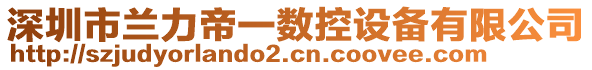 深圳市兰力帝一数控设备有限公司
http://szjudyorlando2.cn.coovee.com